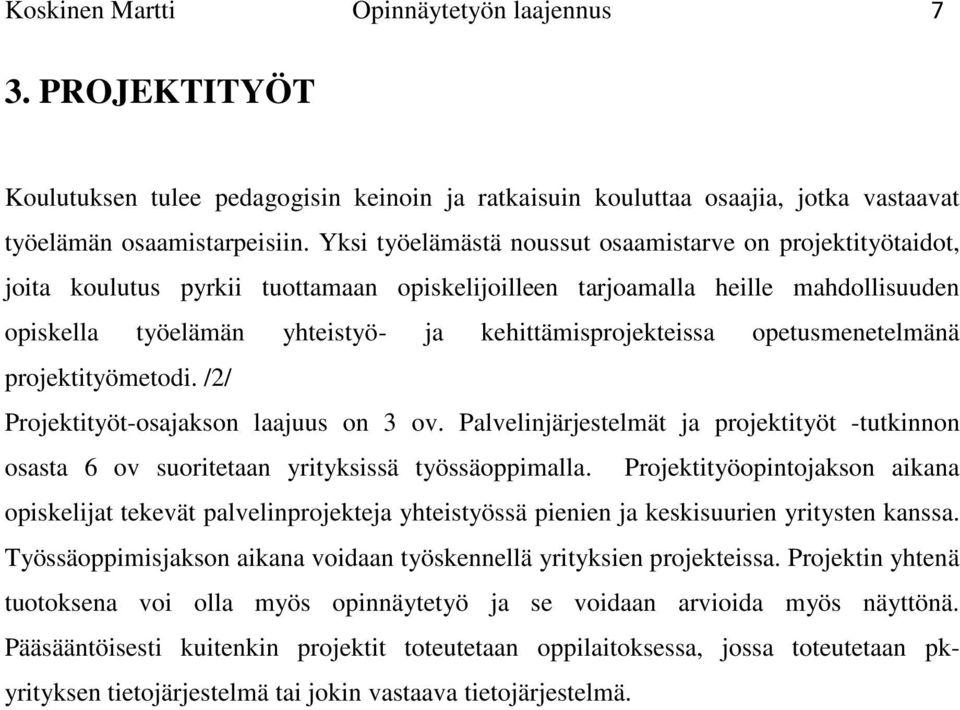 Koskinen Martti Opinnäytetyön laajennus 7

3. PROJEKTITYÖT

Koulutuksen tulee pedagogisin keinoin ja ratkaisuin kouluttaa osaajia, jotka vastaavat työelämän osaamistarpeisiin. Yksi työelämästä noussut osaamistarve on projektityötaidot, joita koulutus pyrkii tuottamaan opiskelijoilleen tarjoamalla heille mahdollisuuden opiskella työelämän yhteistyö- ja kehittämisprojekteissa opetusmenetelmänä projektityömetodi. /2/

Projektityöt-osajakson laajuus on 3 ov. Palvelinjärjestelmät ja projektityöt -tutkinnon osasta 6 ov suoritetaan yrityksissä työssäoppimalla. Projektityöopintojakson aikana opiskelijat tekevät palvelinprojekteja yhteistyössä pienien ja keskisuurien yritysten kanssa. Työssäoppimisjakson aikana voidaan työskennellä yrityksien projekteissa. Projektin yhtenä tuotoksena voi olla myös opinnäytetyö ja se voidaan arvioida myös näyttönä. Pääsääntöisesti kuitenkin projektit toteutetaan oppilaitoksessa, jossa toteutetaan pk-yrityksen tietojärjestelmä tai jokin vastaava tietojärjestelmä.